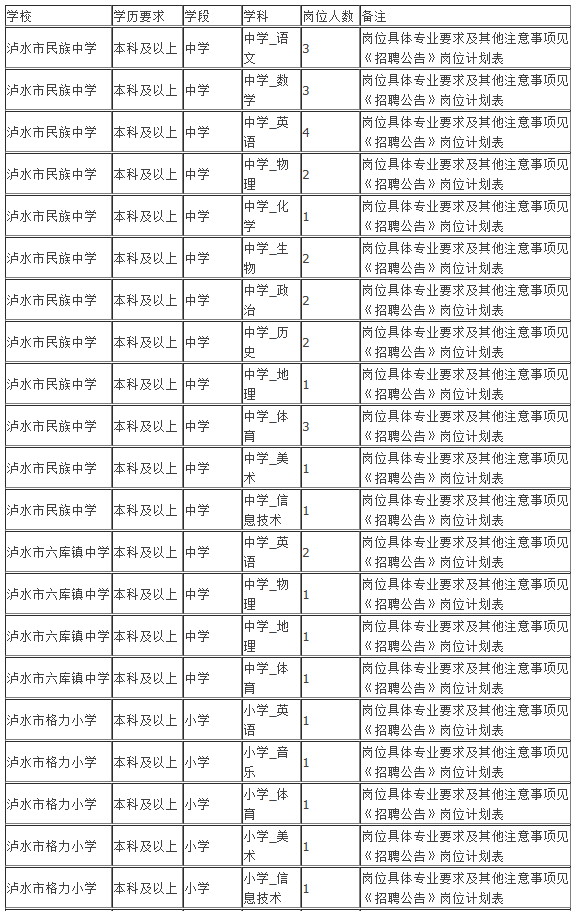 | 学校 | 学历要求 | 学段 | 学科 | 岗位人数 | 备注 |
|---|---|---|---|---|---|
| 泸水市民族中学 | 本科及以上 | 中学 | 中学_语文 | 3 | 岗位具体专业要求及其他注意事项见《招聘公告》岗位计划表 |
| 泸水市民族中学 | 本科及以上 | 中学 | 中学_数学 | 3 | 岗位具体专业要求及其他注意事项见《招聘公告》岗位计划表 |
| 泸水市民族中学 | 本科及以上 | 中学 | 中学_英语 | 4 | 岗位具体专业要求及其他注意事项见《招聘公告》岗位计划表 |
| 泸水市民族中学 | 本科及以上 | 中学 | 中学_物理 | 2 | 岗位具体专业要求及其他注意事项见《招聘公告》岗位计划表 |
| 泸水市民族中学 | 本科及以上 | 中学 | 中学_化学 | 1 | 岗位具体专业要求及其他注意事项见《招聘公告》岗位计划表 |
| 泸水市民族中学 | 本科及以上 | 中学 | 中学_生物 | 2 | 岗位具体专业要求及其他注意事项见《招聘公告》岗位计划表 |
| 泸水市民族中学 | 本科及以上 | 中学 | 中学_政治 | 2 | 岗位具体专业要求及其他注意事项见《招聘公告》岗位计划表 |
| 泸水市民族中学 | 本科及以上 | 中学 | 中学_历史 | 2 | 岗位具体专业要求及其他注意事项见《招聘公告》岗位计划表 |
| 泸水市民族中学 | 本科及以上 | 中学 | 中学_地理 | 1 | 岗位具体专业要求及其他注意事项见《招聘公告》岗位计划表 |
| 泸水市民族中学 | 本科及以上 | 中学 | 中学_体育 | 3 | 岗位具体专业要求及其他注意事项见《招聘公告》岗位计划表 |
| 泸水市民族中学 | 本科及以上 | 中学 | 中学_美术 | 1 | 岗位具体专业要求及其他注意事项见《招聘公告》岗位计划表 |
| 泸水市民族中学 | 本科及以上 | 中学 | 中学_信息技术 | 1 | 岗位具体专业要求及其他注意事项见《招聘公告》岗位计划表 |
| 泸水市六库镇中学 | 本科及以上 | 中学 | 中学_英语 | 2 | 岗位具体专业要求及其他注意事项见《招聘公告》岗位计划表 |
| 泸水市六库镇中学 | 本科及以上 | 中学 | 中学_物理 | 1 | 岗位具体专业要求及其他注意事项见《招聘公告》岗位计划表 |
| 泸水市六库镇中学 | 本科及以上 | 中学 | 中学_地理 | 1 | 岗位具体专业要求及其他注意事项见《招聘公告》岗位计划表 |
| 泸水市六库镇中学 | 本科及以上 | 中学 | 中学_体育 | 1 | 岗位具体专业要求及其他注意事项见《招聘公告》岗位计划表 |
| 泸水市格力小学 | 本科及以上 | 小学 | 小学_英语 | 1 | 岗位具体专业要求及其他注意事项见《招聘公告》岗位计划表 |
| 泸水市格力小学 | 本科及以上 | 小学 | 小学_音乐 | 1 | 岗位具体专业要求及其他注意事项见《招聘公告》岗位计划表 |
| 泸水市格力小学 | 本科及以上 | 小学 | 小学_体育 | 1 | 岗位具体专业要求及其他注意事项见《招聘公告》岗位计划表 |
| 泸水市格力小学 | 本科及以上 | 小学 | 小学_美术 | 1 | 岗位具体专业要求及其他注意事项见《招聘公告》岗位计划表 |
| 泸水市格力小学 | 本科及以上 | 小学 | 小学_信息技术 | 1 | 岗位具体专业要求及其他注意事项见《招聘公告》岗位计划表 |